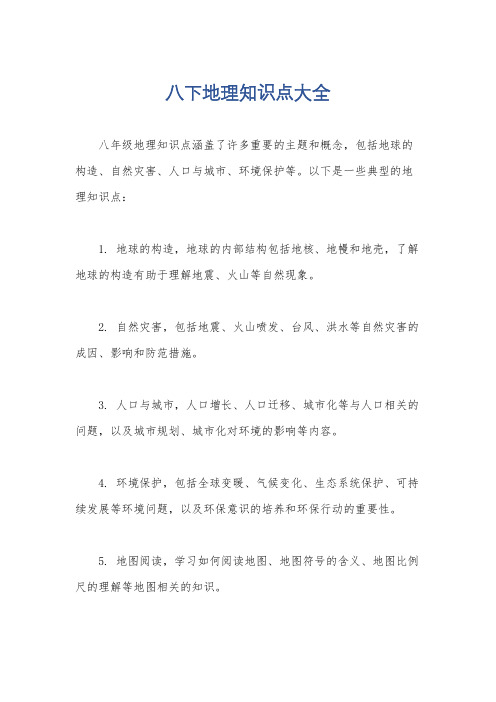 八下地理知识点大全

八年级地理知识点涵盖了许多重要的主题和概念，包括地球的构造、自然灾害、人口与城市、环境保护等。以下是一些典型的地理知识点：

1. 地球的构造，地球的内部结构包括地核、地幔和地壳，了解地球的构造有助于理解地震、火山等自然现象。

2. 自然灾害，包括地震、火山喷发、台风、洪水等自然灾害的成因、影响和防范措施。

3. 人口与城市，人口增长、人口迁移、城市化等与人口相关的问题，以及城市规划、城市化对环境的影响等内容。

4. 环境保护，包括全球变暖、气候变化、生态系统保护、可持续发展等环境问题，以及环保意识的培养和环保行动的重要性。

5. 地图阅读，学习如何阅读地图、地图符号的含义、地图比例尺的理解等地图相关的知识。